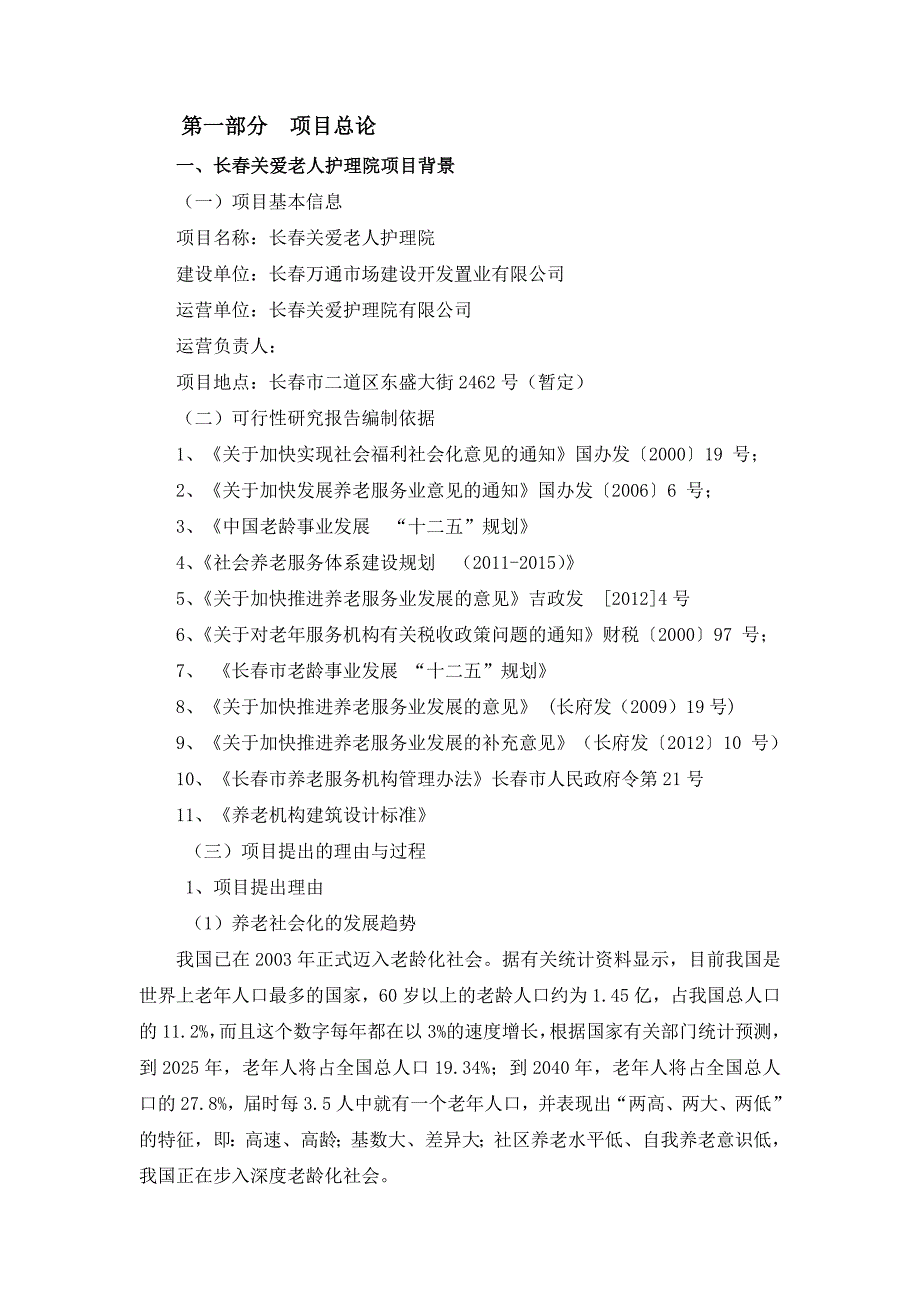 第一部分　项目总论

一、长春关爱老人护理院项目背景

（一）项目基本信息

项目名称：长春关爱老人护理院

建设单位：长春万通市场建设开发置业有限公司

运营单位：长春关爱护理院有限公司

运营负责人：

项目地点：长春市二道区东盛大街 2462 号（暂定）

（二）可行性研究报告编制依据

1、《关于加快实现社会福利社会化意见的通知》国办发〔2000〕19 号；

2、《关于加快发展养老服务业意见的通知》国办发〔2006〕6 号；

3、《中国老龄事业发展　“十二五”规划》

4、《社会养老服务体系建设规划　（2011-2015）》

5、《关于加快推进养老服务业发展的意见》吉政发　[2012]4 号

6、《关于对老年服务机构有关税收政策问题的通知》财税〔2000〕97 号；

7、　《长春市老龄事业发展　“十二五”规划》

8、《关于加快推进养老服务业发展的意见》（长府发（2009）19 号）

9、《关于加快推进养老服务业发展的补充意见》（长府发〔2012〕10 号）

10、《长春市养老服务机构管理办法》长春市人民政府令第 21 号

11、《养老机构建筑设计标准》

（三）项目提出的理由与过程

1、项目提出理由

（1）养老社会化的发展趋势

我国已在 2003 年正式迈入老龄化社会。据有关统计资料显示，目前我国是世界上老年人口最多的国家，60 岁以上的老龄人口约为 1.45 亿，占我国总人口的 11.2%，而且这个数字每年都在以 3%的速度增长，根据国家有关部门统计预测，到 2025 年，老年人将占全国总人口 19.34%；到 2040 年，老年人将占全国总人口的 27.8%，届时每 3.5 人中就有一个老年人口，并表现出“两高、两大、两低”的特征，即：高速、高龄；基数大、差异大；社区养老水平低、自我养老意识低，我国正在步入深度老龄化社会。